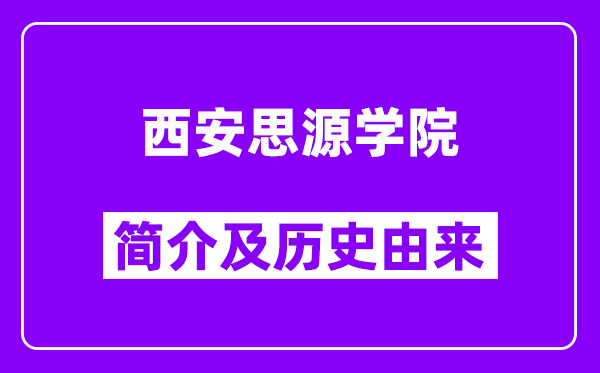 西安思源学院

简介及历史由来